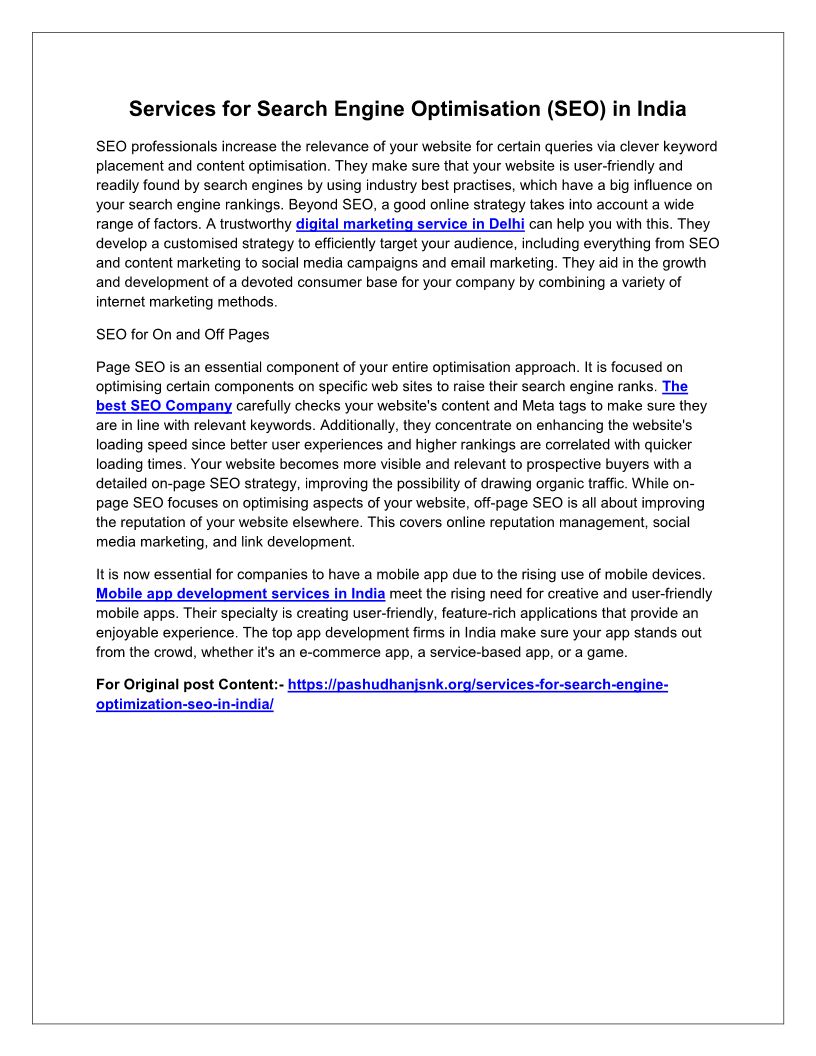 Services for Search Engine Optimisation (SEO) in India

SEO professionals increase the relevance of your website for certain queries via clever keyword placement and content optimisation. They make sure that your website is user-friendly and readily found by search engines by using industry best practises, which have a big influence on your search engine rankings. Beyond SEO, a good online strategy takes into account a wide range of factors. A trustworthy digital marketing service in Delhi can help you with this. They develop a customised strategy to efficiently target your audience, including everything from SEO and content marketing to social media campaigns and email marketing. They aid in the growth and development of a devoted consumer base for your company by combining a variety of internet marketing methods.

SEO for On and Off Pages

Page SEO is an essential component of your entire optimisation approach. It is focused on optimising certain components on specific web sites to raise their search engine ranks. The best SEO Company carefully checks your website's content and Meta tags to make sure they are in line with relevant keywords. Additionally, they concentrate on enhancing the website's loading speed since better user experiences and higher rankings are correlated with quicker loading times. Your website becomes more visible and relevant to prospective buyers with a detailed on-page SEO strategy, improving the possibility of drawing organic traffic. While on-page SEO focuses on optimising aspects of your website, off-page SEO is all about improving the reputation of your website elsewhere. This covers online reputation management, social media marketing, and link development.

It is now essential for companies to have a mobile app due to the rising use of mobile devices. Mobile app development services in India meet the rising need for creative and user-friendly mobile apps. Their specialty is creating user-friendly, feature-rich applications that provide an enjoyable experience. The top app development firms in India make sure your app stands out from the crowd, whether it's an e-commerce app, a service-based app, or a game.

For Original post Content:- https://pashudhanjsnk.org/services-for-search-engine-optimization-seo-in-india/